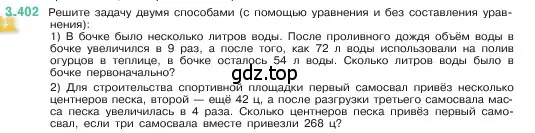 3.402 Решите задачу двумя способами (с помощью уравнения и без составления уравнения):

1) В бочке было несколько литров воды. После проливного дождя объём воды в бочке увеличился в 9 раз, а после того, как 72 л воды использовали на полив огурцов в теплице, в бочке осталось 54 л воды. Сколько литров воды было в бочке первоначально?

gdz.top

2) Для строительства спортивной площадки первый самосвал привёз несколько центнеров песка, второй — ещё 42 ц, а после разгрузки третьего самосвала масса песка увеличилась в 4 раза. Сколько центнеров песка привёз первый самосвал, если три самосвала вместе привезли 268 ц?